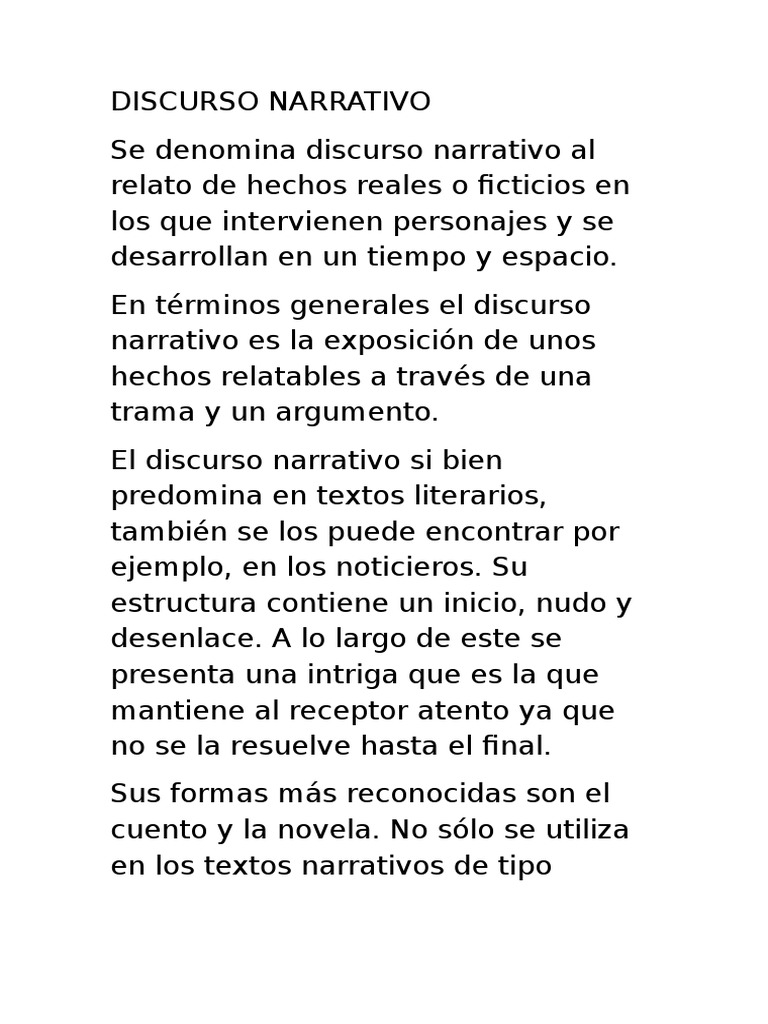 DISCURSO NARRATIVO

Se denomina discurso narrativo al relato de hechos reales o ficticios en los que intervienen personajes y se desarrollan en un tiempo y espacio.

En términos generales el discurso narrativo es la exposición de unos hechos relatables a través de una trama y un argumento.

El discurso narrativo si bien predomina en textos literarios, también se los puede encontrar por ejemplo, en los noticieros. Su estructura contiene un inicio, nudo y desenlace. A lo largo de este se presenta una intriga que es la que mantiene al receptor atento ya que no se la resuelve hasta el final.

Sus formas más reconocidas son el cuento y la novela. No sólo se utiliza en los textos narrativos de tipo